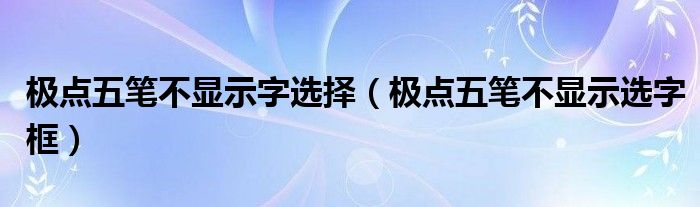 极点五笔不显示字选择（极点五笔不显示选字框）